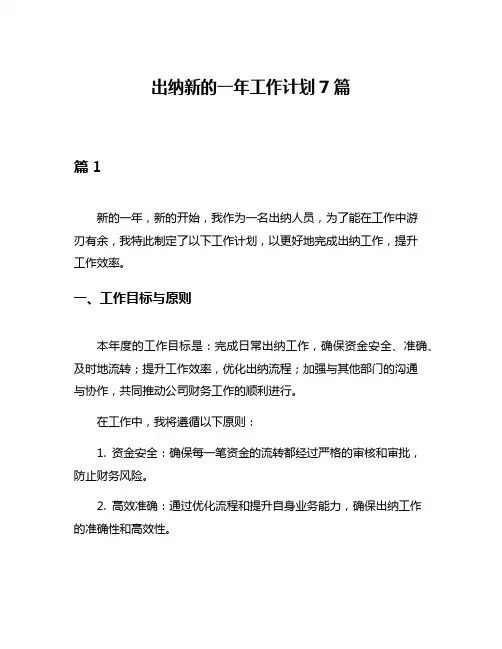 出纳新的一年工作计划 7 篇

篇 1

新的一年，新的开始，我作为一名出纳人员，为了能在工作中游刃有余，我特此制定了以下工作计划，以更好地完成出纳工作，提升工作效率。

一、工作目标与原则

本年度的工作目标是：完成日常出纳工作，确保资金安全、准确、及时地流转；提升工作效率，优化出纳流程；加强与其他部门的沟通与协作，共同推动公司财务工作的顺利进行。

在工作中，我将遵循以下原则：

1. 资金安全：确保每一笔资金的流转都经过严格的审核和审批，防止财务风险。

2. 高效准确：通过优化流程和提升自身业务能力，确保出纳工作的准确性和高效性。